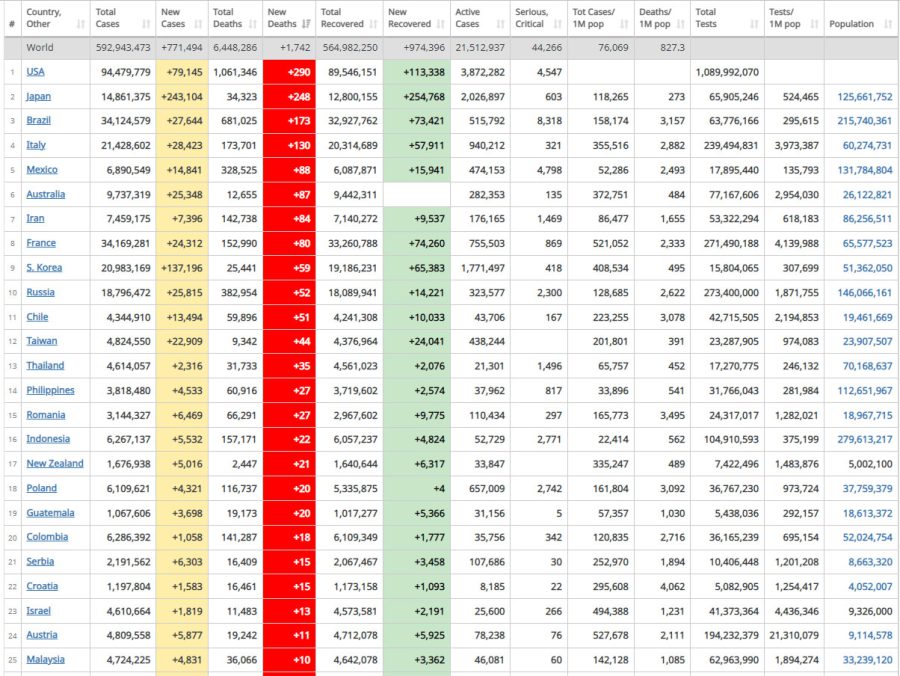 | # | Country, Other | Total Cases | New Cases | Total Deaths | New Deaths | Total Recovered | New Recovered | Active Cases | Serious, Critical | Tot Cases/ 1M pop | Deaths/ 1M pop | Total Tests | Tests/ 1M pop | Population |
|---|---|---|---|---|---|---|---|---|---|---|---|---|---|---|
| | World | 592,943,473 | +771,494 | 6,448,286 | +1,742 | 564,982,250 | +974,396 | 21,512,937 | 44,266 | 76,069 | 827.3 | | | |
| 1 | USA | 94,479,779 | +79,145 | 1,061,346 | +290 | 89,546,151 | +113,338 | 3,872,282 | 4,547 | | | 1,089,992,070 | | |
| 2 | Japan | 14,861,375 | +243,104 | 34,323 | +248 | 12,800,155 | +254,768 | 2,026,897 | 603 | 118,265 | 273 | 65,905,246 | 524,465 | 125,661,752 |
| 3 | Brazil | 34,124,579 | +27,644 | 681,025 | +173 | 32,927,762 | +73,421 | 515,792 | 8,318 | 158,174 | 3,157 | 63,776,166 | 295,615 | 215,740,361 |
| 4 | Italy | 21,428,602 | +28,423 | 173,701 | +130 | 20,314,689 | +57,911 | 940,212 | 321 | 355,516 | 2,882 | 239,494,831 | 3,973,387 | 60,274,731 |
| 5 | Mexico | 6,890,549 | +14,841 | 328,525 | +88 | 6,087,871 | +15,941 | 474,153 | 4,798 | 52,286 | 2,493 | 17,895,440 | 135,793 | 131,784,804 |
| 6 | Australia | 9,737,319 | +25,348 | 12,655 | +87 | 9,442,311 | | 282,353 | 135 | 372,751 | 484 | 77,167,606 | 2,954,030 | 26,122,821 |
| 7 | Iran | 7,459,175 | +7,396 | 142,738 | +84 | 7,140,272 | +9,537 | 176,165 | 1,469 | 86,477 | 1,655 | 53,322,294 | 618,183 | 86,256,511 |
| 8 | France | 34,169,281 | +24,312 | 152,990 | +80 | 33,260,788 | +74,260 | 755,503 | 869 | 521,052 | 2,333 | 271,490,188 | 4,139,988 | 65,577,523 |
| 9 | S. Korea | 20,983,169 | +137,196 | 25,441 | +59 | 19,186,231 | +65,383 | 1,771,497 | 418 | 408,534 | 495 | 15,804,065 | 307,699 | 51,362,050 |
| 10 | Russia | 18,796,472 | +25,815 | 382,954 | +52 | 18,089,941 | +14,221 | 323,577 | 2,300 | 128,685 | 2,622 | 273,400,000 | 1,871,755 | 146,066,161 |
| 11 | Chile | 4,344,910 | +13,494 | 59,896 | +51 | 4,241,308 | +10,033 | 43,706 | 167 | 223,255 | 3,078 | 42,715,505 | 2,194,853 | 19,461,669 |
| 12 | Taiwan | 4,824,550 | +22,909 | 9,342 | +44 | 4,376,964 | +24,041 | 438,244 | | 201,801 | 391 | 23,287,905 | 974,083 | 23,907,507 |
| 13 | Thailand | 4,614,057 | +2,316 | 31,733 | +35 | 4,561,023 | +2,076 | 21,301 | 1,496 | 65,757 | 452 | 17,270,775 | 246,132 | 70,168,637 |
| 14 | Philippines | 3,818,480 | +4,533 | 60,916 | +27 | 3,719,602 | +2,574 | 37,962 | 817 | 33,896 | 541 | 31,766,043 | 281,984 | 112,651,967 |
| 15 | Romania | 3,144,327 | +6,469 | 66,291 | +27 | 2,967,602 | +9,775 | 110,434 | 297 | 165,773 | 3,495 | 24,317,017 | 1,282,021 | 18,967,715 |
| 16 | Indonesia | 6,267,137 | +5,532 | 157,171 | +22 | 6,057,237 | +4,824 | 52,729 | 2,771 | 22,414 | 562 | 104,910,593 | 375,199 | 279,613,217 |
| 17 | New Zealand | 1,676,938 | +5,016 | 2,447 | +21 | 1,640,644 | +6,317 | 33,847 | | 335,247 | 489 | 7,422,496 | 1,483,876 | 5,002,100 |
| 18 | Poland | 6,109,621 | +4,321 | 116,737 | +20 | 5,335,875 | +4 | 657,009 | 2,742 | 161,804 | 3,092 | 36,767,230 | 973,724 | 37,759,379 |
| 19 | Guatemala | 1,067,606 | +3,698 | 19,173 | +20 | 1,017,277 | +5,366 | 31,156 | 5 | 57,357 | 1,030 | 5,438,036 | 292,157 | 18,613,372 |
| 20 | Colombia | 6,286,392 | +1,058 | 141,287 | +18 | 6,109,349 | +1,777 | 35,756 | 342 | 120,835 | 2,716 | 36,165,239 | 695,154 | 52,024,754 |
| 21 | Serbia | 2,191,562 | +6,303 | 16,409 | +15 | 2,067,467 | +3,458 | 107,686 | 30 | 252,970 | 1,894 | 10,406,448 | 1,201,208 | 8,663,320 |
| 22 | Croatia | 1,197,804 | +1,583 | 16,461 | +15 | 1,173,158 | +1,093 | 8,185 | 22 | 295,608 | 4,062 | 5,082,905 | 1,254,417 | 4,052,007 |
| 23 | Israel | 4,610,664 | +1,819 | 11,483 | +13 | 4,573,581 | +2,191 | 25,600 | 266 | 494,388 | 1,231 | 41,373,364 | 4,436,346 | 9,326,000 |
| 24 | Austria | 4,809,558 | +5,877 | 19,242 | +11 | 4,712,078 | +5,925 | 78,238 | 76 | 527,678 | 2,111 | 194,232,379 | 21,310,079 | 9,114,578 |
| 25 | Malaysia | 4,724,225 | +4,831 | 36,066 | +10 | 4,642,078 | +3,362 | 46,081 | 60 | 142,128 | 1,085 | 62,963,990 | 1,894,274 | 33,239,120 |